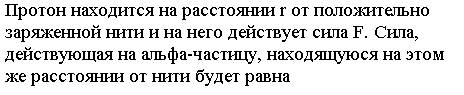 Протон находится на расстоянии r от положительно заряженной нити и на него действует сила F. Сила, действующая на альфа-частицу, находящуюся на этом же расстоянии от нити будет равна